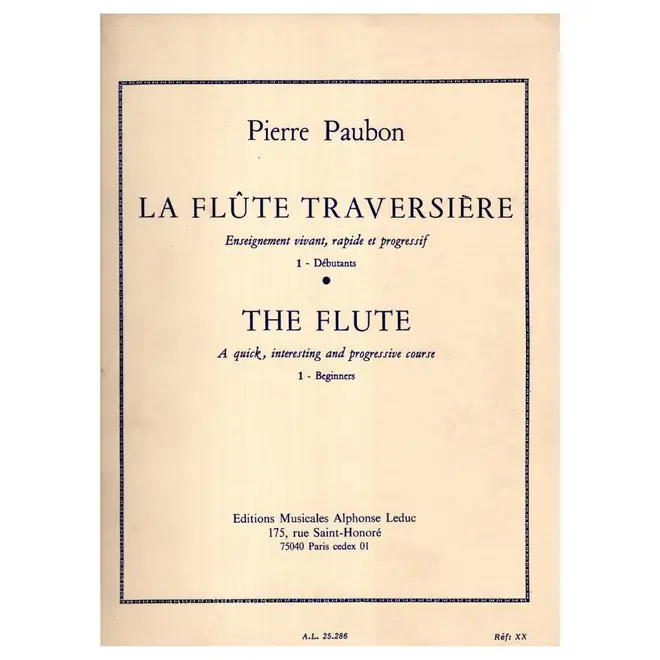 Pierre Paubon

LA FLÛTE TRAVERSIÈRE

Enseignement vivant, rapide et progressif

1 - Débutants

•

THE FLUTE

A quick, interesting and progressive course

1 - Beginners

Editions Musicales Alphonse Leduc
175, rue Saint-Honoré
75040 Paris cedex 01

A.L. 25.286

Réf: XX